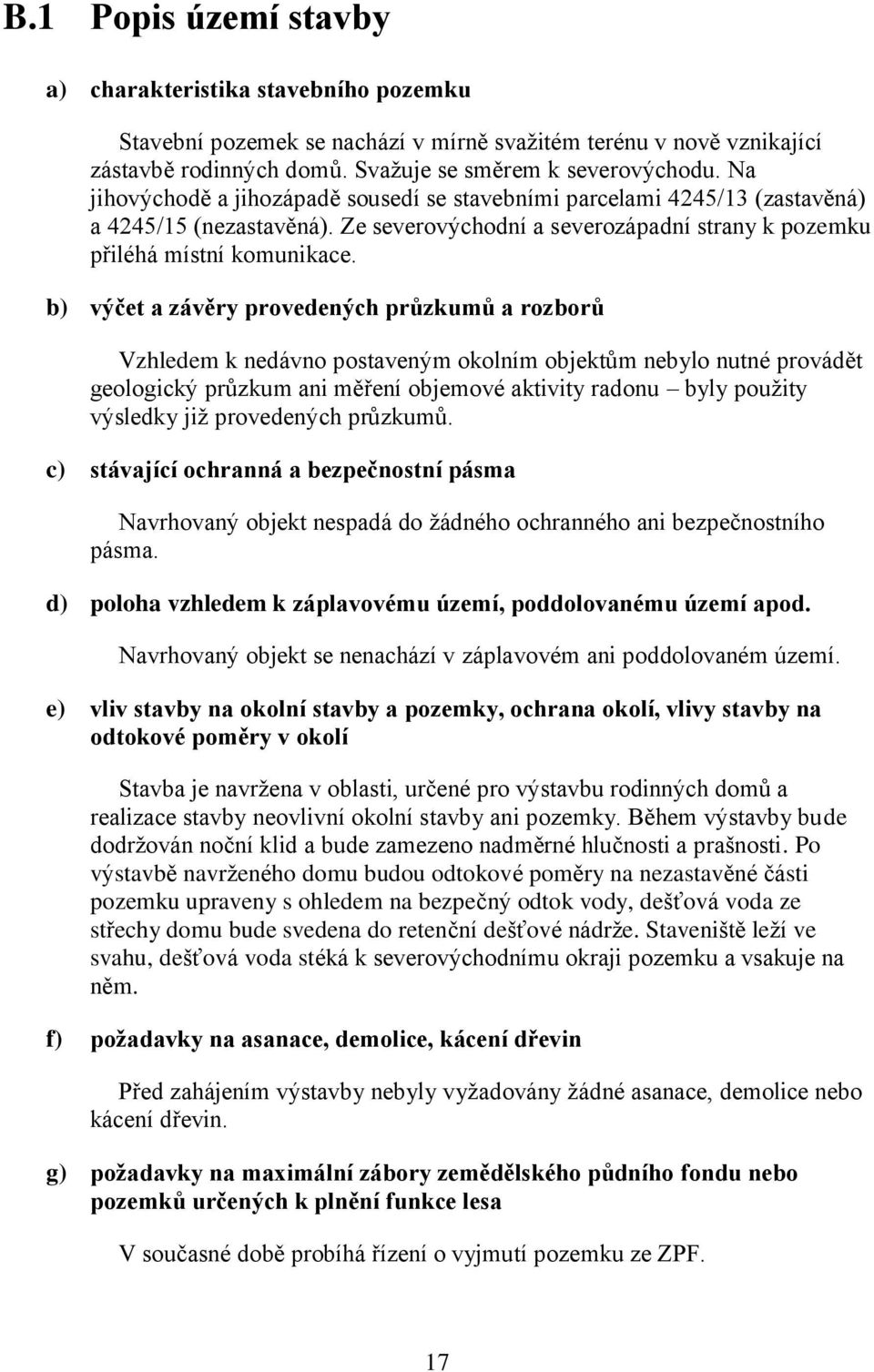 B.1 Popis území stavby

a) charakteristika stavebního pozemku

Stavební pozemek se nachází v mírně svažitém terénu v nově vznikající zástavbě rodinných domů. Svažuje se směrem k severovýchodu. Na jihovýchodě a jihozápadě sousedí se stavebními parcelami 4245/13 (zastavěná) a 4245/15 (nezastavěná). Ze severovýchodní a severozápadní strany k pozemku přiléhá místní komunikace.

b) výčet a závěry provedených průzkumů a rozborů

Vzhledem k nedávno postaveným okolním objektům nebylo nutné provádět geologický průzkum ani měření objemové aktivity radonu – byly použity výsledky již provedených průzkumů.

c) stávající ochranná a bezpečnostní pásma

Navrhovaný objekt nespadá do žádného ochranného ani bezpečnostního pásma.

d) poloha vzhledem k záplavovému území, poddolovanému území apod.

Navrhovaný objekt se nenachází v záplavovém ani poddolovaném území.

e) vliv stavby na okolní stavby a pozemky, ochrana okolí, vlivy stavby na odtokové poměry v okolí

Stavba je navržena v oblasti, určené pro výstavbu rodinných domů a realizace stavby neovlivní okolní stavby ani pozemky. Během výstavby bude dodržován noční klid a bude zamezeno nadměrné hlučnosti a prašnosti. Po výstavbě navrženého domu budou odtokové poměry na nezastavěné části pozemku upraveny s ohledem na bezpečný odtok vody, dešťová voda ze střechy domu bude svedena do retenční dešťové nádrže. Staveniště leží ve svahu, dešťová voda stéká k severovýchodnímu okraji pozemku a vsakuje na něm.

f) požadavky na asanace, demolice, kácení dřevin

Před zahájením výstavby nebyly vyžadovány žádné asanace, demolice nebo kácení dřevin.

g) požadavky na maximální zábory zemědělského půdního fondu nebo pozemků určených k plnění funkce lesa

V současné době probíhá řízení o vyjmutí pozemku ze ZPF.

17